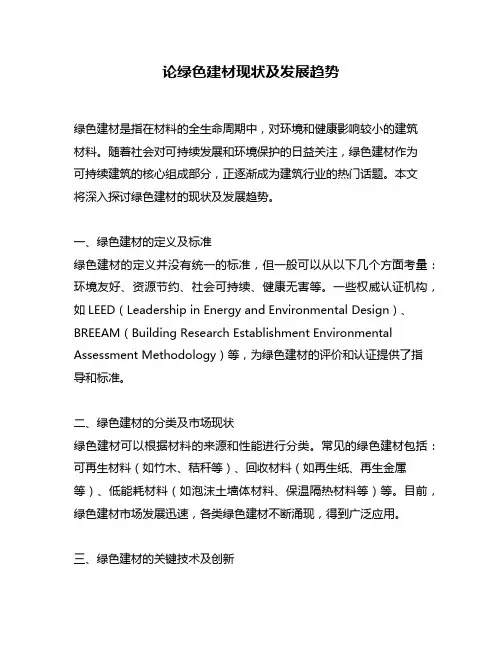 论绿色建材现状及发展趋势

绿色建材是指在材料的全生命周期中，对环境和健康影响较小的建筑材料。随着社会对可持续发展和环境保护的日益关注，绿色建材作为可持续建筑的核心组成部分，正逐渐成为建筑行业的热门话题。本文将深入探讨绿色建材的现状及发展趋势。

一、绿色建材的定义及标准
绿色建材的定义并没有统一的标准，但一般可以从以下几个方面考量：环境友好、资源节约、社会可持续、健康无害等。一些权威认证机构，如 LEED（Leadership in Energy and Environmental Design）、BREEAM（Building Research Establishment Environmental Assessment Methodology）等，为绿色建材的评价和认证提供了指导和标准。

二、绿色建材的分类及市场现状
绿色建材可以根据材料的来源和性能进行分类。常见的绿色建材包括：可再生材料（如竹木、秸秆等）、回收材料（如再生纸、再生金属等）、低能耗材料（如泡沫土墙体材料、保温隔热材料等）等。目前，绿色建材市场发展迅速，各类绿色建材不断涌现，得到广泛应用。

三、绿色建材的关键技术及创新